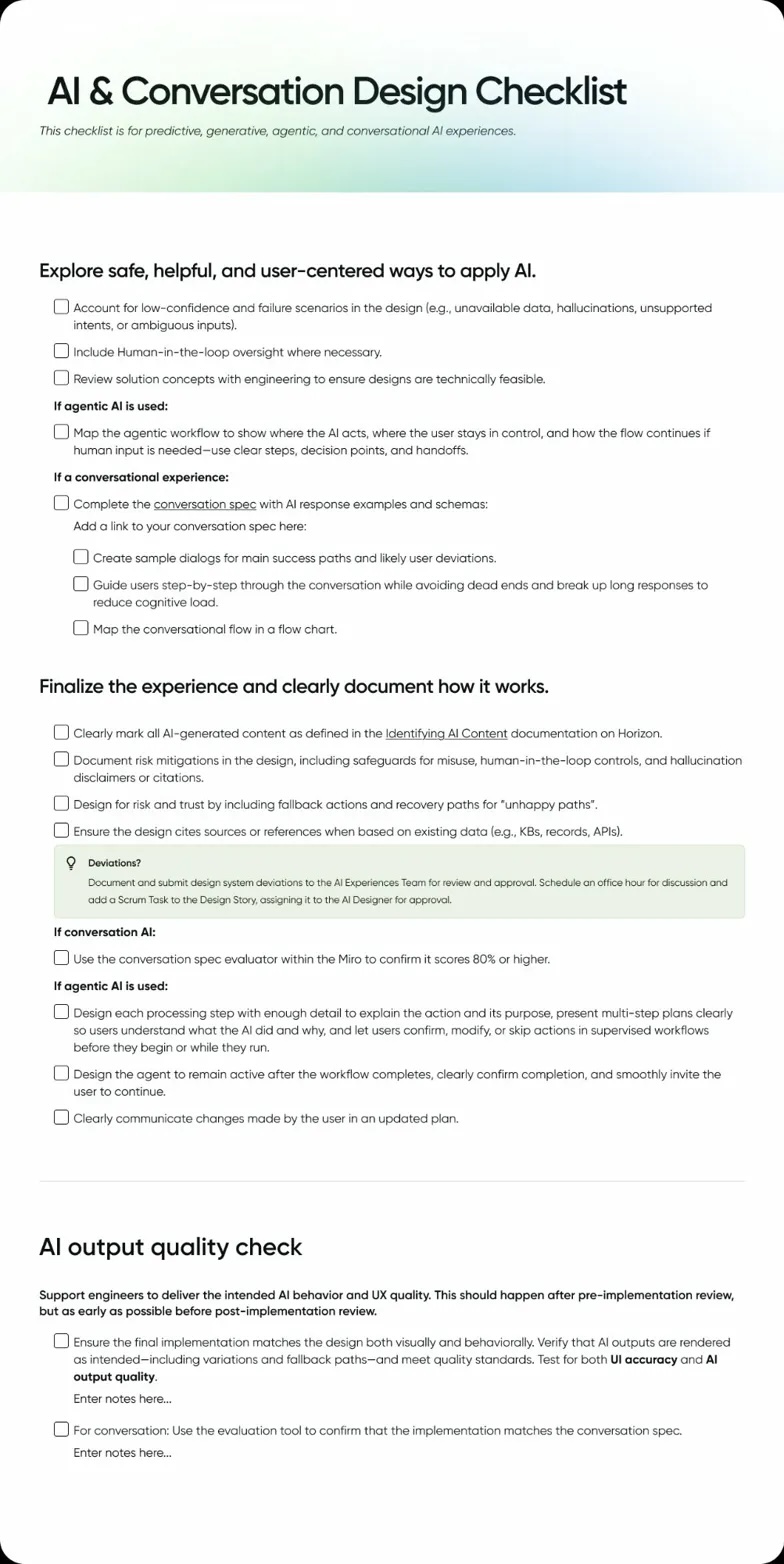 AI & Conversation Design Checklist

This checklist is for predictive, generative, agentic, and conversational AI experiences.

Explore safe, helpful, and user-centered ways to apply AI.

Account for low-confidence and failure scenarios in the design (e.g., unavailable data, hallucinations, unsupported intents, or ambiguous inputs).

Include Human-in-the-loop oversight where necessary.

Review solution concepts with engineering to ensure designs are technically feasible.

If agentic AI is used:

Map the agentic workflow to show where the AI acts, where the user stays in control, and how the flow continues if human input is needed—use clear steps, decision points, and handoffs.

If a conversational experience:

Complete the conversation spec with AI response examples and schemas:

Add a link to your conversation spec here:

Create sample dialogs for main success paths and likely user deviations.

Guide users step-by-step through the conversation while avoiding dead ends and break up long responses to reduce cognitive load.

Map the conversational flow in a flow chart.

Finalize the experience and clearly document how it works.

Clearly mark all AI-generated content as defined in the Identifying AI Content documentation on Horizon.

Document risk mitigations in the design, including safeguards for misuse, human-in-the-loop controls, and hallucination disclaimers or citations.

Design for risk and trust by including fallback actions and recovery paths for "unhappy paths".

Ensure the design cites sources or references when based on existing data (e.g., KBs, records, APIs).

Deviations?

Document and submit design system deviations to the AI Experiences Team for review and approval. Schedule an office hour for discussion and add a Scrum Task to the Design Story, assigning it to the AI Designer for approval.

If conversation AI:

Use the conversation spec evaluator within the Miro to confirm it scores 80% or higher.

If agentic AI is used:

Design each processing step with enough detail to explain the action and its purpose, present multi-step plans clearly so users understand what the AI did and why, and let users confirm, modify, or skip actions in supervised workflows before they begin or while they run.

Design the agent to remain active after the workflow completes, clearly confirm completion, and smoothly invite the user to continue.

Clearly communicate changes made by the user in an updated plan.

AI output quality check

Support engineers to deliver the intended AI behavior and UX quality. This should happen after pre-implementation review, but as early as possible before post-implementation review.

Ensure the final implementation matches the design both visually and behaviorally. Verify that AI outputs are rendered as intended—including variations and fallback paths—and meet quality standards. Test for both UI accuracy and AI output quality.

Enter notes here...

For conversation: Use the evaluation tool to confirm that the implementation matches the conversation spec.

Enter notes here...